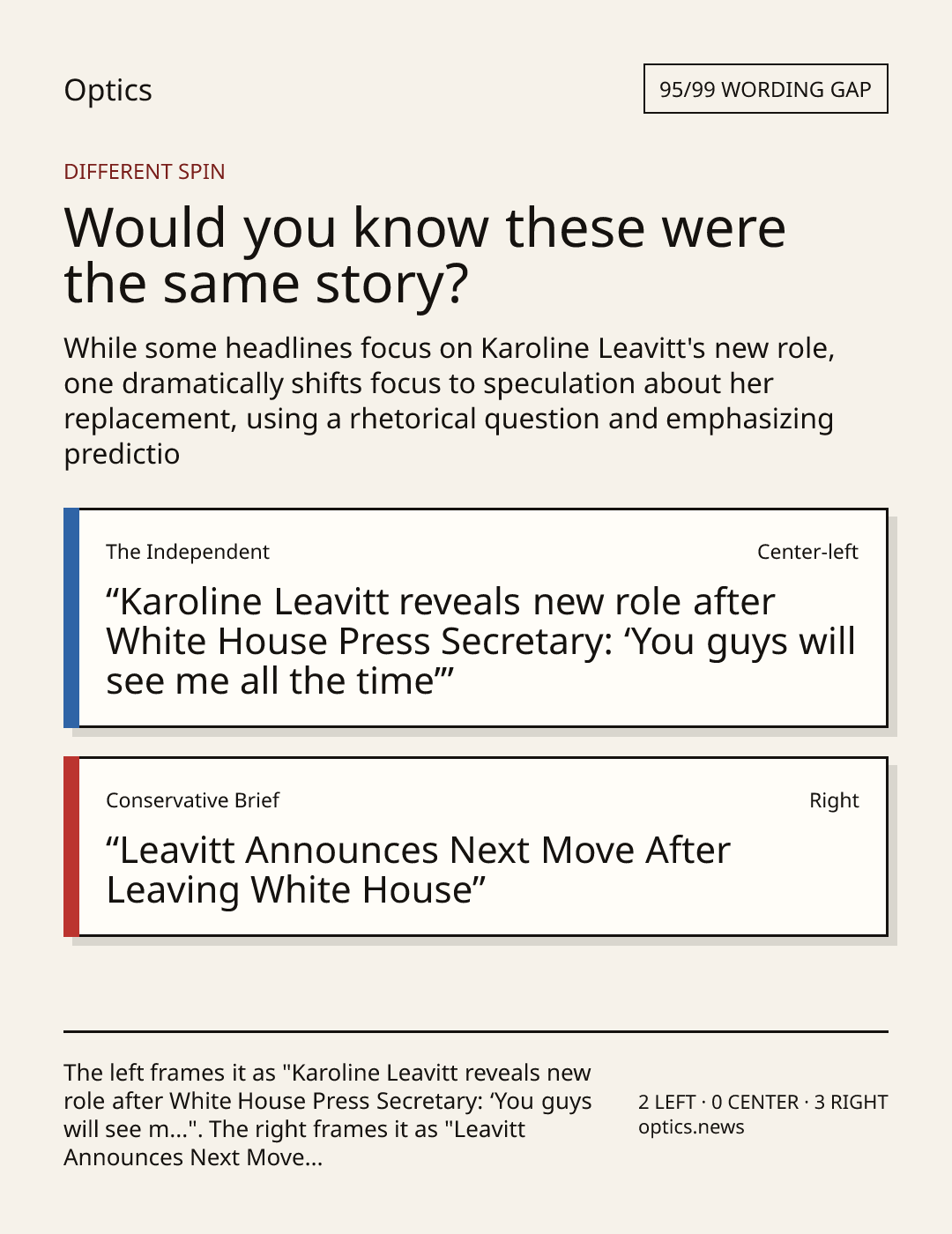 Optics

95/99 WORDING GAP

DIFFERENT SPIN

Would you know these were the same story?

While some headlines focus on Karoline Leavitt's new role, one dramatically shifts focus to speculation about her replacement, using a rhetorical question and emphasizing predictio

The Independent

Center-left

"Karoline Leavitt reveals new role after White House Press Secretary: 'You guys will see me all the time'"

Conservative Brief

Right

"Leavitt Announces Next Move After Leaving White House"

The left frames it as "Karoline Leavitt reveals new role after White House Press Secretary: 'You guys will see m...". The right frames it as "Leavitt Announces Next Move...

2 LEFT · 0 CENTER · 3 RIGHT
optics.news